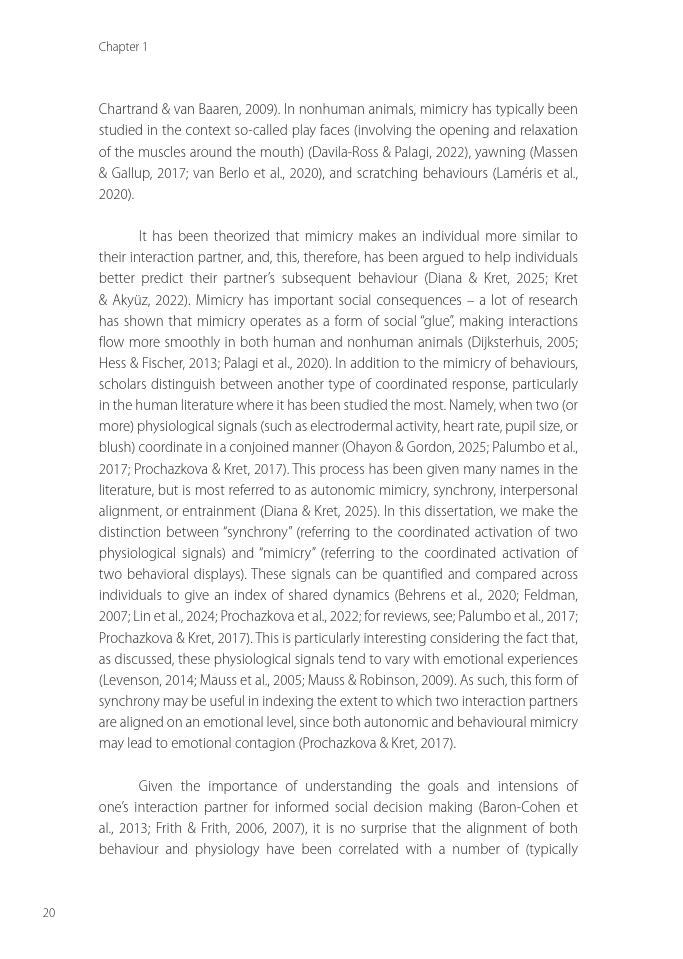 Chapter 1

Chartrand & van Baaren, 2009). In nonhuman animals, mimicry has typically been studied in the context so-called play faces (involving the opening and relaxation of the muscles around the mouth) (Davila-Ross & Palagi, 2022), yawning (Massen & Gallup, 2017; van Berlo et al., 2020), and scratching behaviours (Laméris et al., 2020).

It has been theorized that mimicry makes an individual more similar to their interaction partner, and, this, therefore, has been argued to help individuals better predict their partner's subsequent behaviour (Diana & Kret, 2025; Kret & Akyüz, 2022). Mimicry has important social consequences – a lot of research has shown that mimicry operates as a form of social "glue", making interactions flow more smoothly in both human and nonhuman animals (Dijksterhuis, 2005; Hess & Fischer, 2013; Palagi et al., 2020). In addition to the mimicry of behaviours, scholars distinguish between another type of coordinated response, particularly in the human literature where it has been studied the most. Namely, when two (or more) physiological signals (such as electrodermal activity, heart rate, pupil size, or blush) coordinate in a conjoined manner (Ohayon & Gordon, 2025; Palumbo et al., 2017; Prochazkova & Kret, 2017). This process has been given many names in the literature, but is most referred to as autonomic mimicry, synchrony, interpersonal alignment, or entrainment (Diana & Kret, 2025). In this dissertation, we make the distinction between "synchrony" (referring to the coordinated activation of two physiological signals) and "mimicry" (referring to the coordinated activation of two behavioral displays). These signals can be quantified and compared across individuals to give an index of shared dynamics (Behrens et al., 2020; Feldman, 2007; Lin et al., 2024; Prochazkova et al., 2022; for reviews, see; Palumbo et al., 2017; Prochazkova & Kret, 2017). This is particularly interesting considering the fact that, as discussed, these physiological signals tend to vary with emotional experiences (Levenson, 2014; Mauss et al., 2005; Mauss & Robinson, 2009). As such, this form of synchrony may be useful in indexing the extent to which two interaction partners are aligned on an emotional level, since both autonomic and behavioural mimicry may lead to emotional contagion (Prochazkova & Kret, 2017).

Given the importance of understanding the goals and intensions of one's interaction partner for informed social decision making (Baron-Cohen et al., 2013; Frith & Frith, 2006, 2007), it is no surprise that the alignment of both behaviour and physiology have been correlated with a number of (typically

20